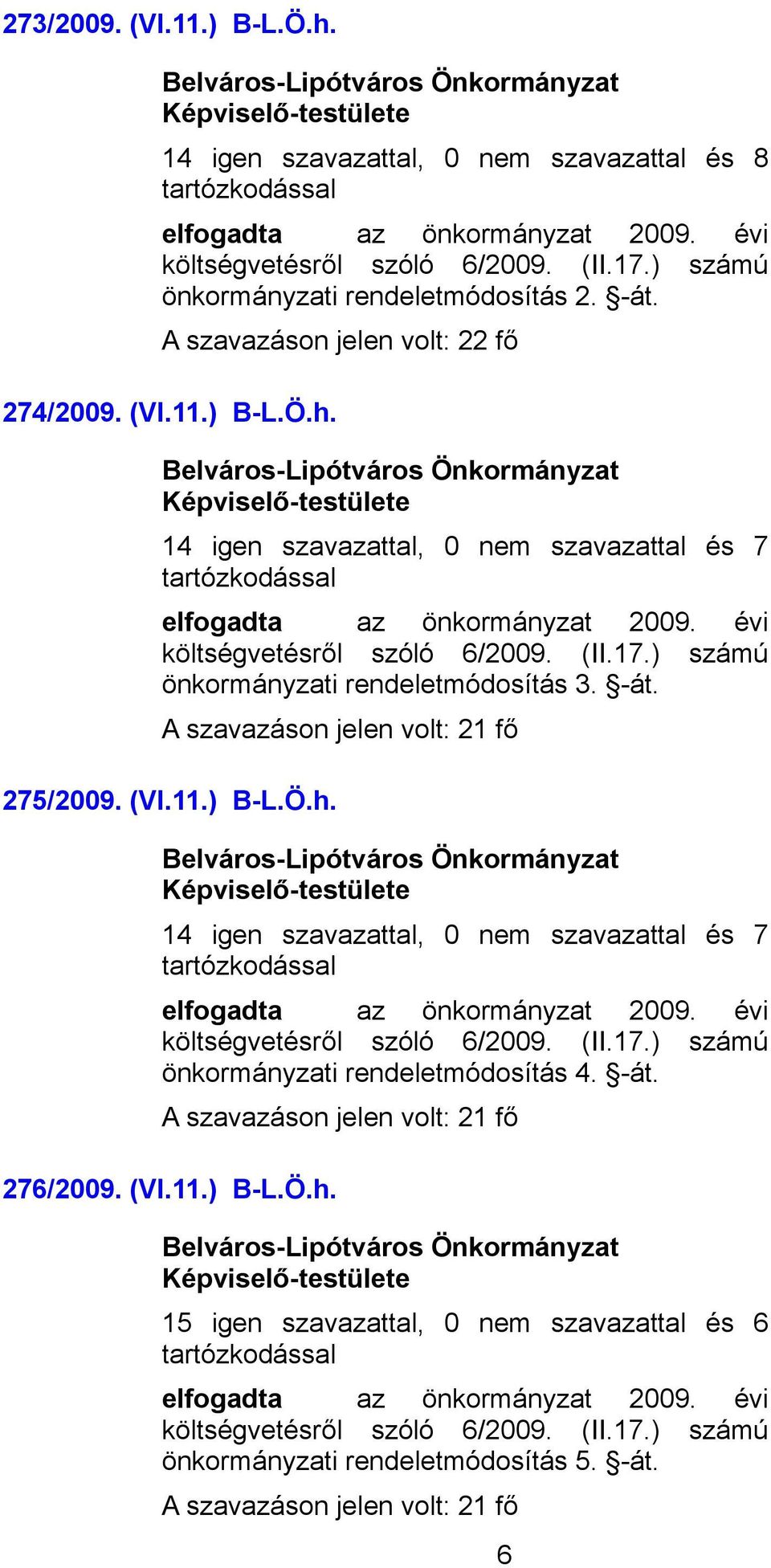 273/2009. (VI.11.) B-L.Ö.h.

Belváros-Lipótváros Önkormányzat Képviselő-testülete

14 igen szavazattal, 0 nem szavazattal és 8 tartózkodással

elfogadta az önkormányzat 2009. évi költségvetésről szóló 6/2009. (II.17.) számú önkormányzati rendeletmódosítás 2. §-át.

A szavazáson jelen volt: 22 fő

274/2009. (VI.11.) B-L.Ö.h.

Belváros-Lipótváros Önkormányzat Képviselő-testülete

14 igen szavazattal, 0 nem szavazattal és 7 tartózkodással

elfogadta az önkormányzat 2009. évi költségvetésről szóló 6/2009. (II.17.) számú önkormányzati rendeletmódosítás 3. §-át.

A szavazáson jelen volt: 21 fő

275/2009. (VI.11.) B-L.Ö.h.

Belváros-Lipótváros Önkormányzat Képviselő-testülete

14 igen szavazattal, 0 nem szavazattal és 7 tartózkodással

elfogadta az önkormányzat 2009. évi költségvetésről szóló 6/2009. (II.17.) számú önkormányzati rendeletmódosítás 4. §-át.

A szavazáson jelen volt: 21 fő

276/2009. (VI.11.) B-L.Ö.h.

Belváros-Lipótváros Önkormányzat Képviselő-testülete

15 igen szavazattal, 0 nem szavazattal és 6 tartózkodással

elfogadta az önkormányzat 2009. évi költségvetésről szóló 6/2009. (II.17.) számú önkormányzati rendeletmódosítás 5. §-át.

A szavazáson jelen volt: 21 fő

6